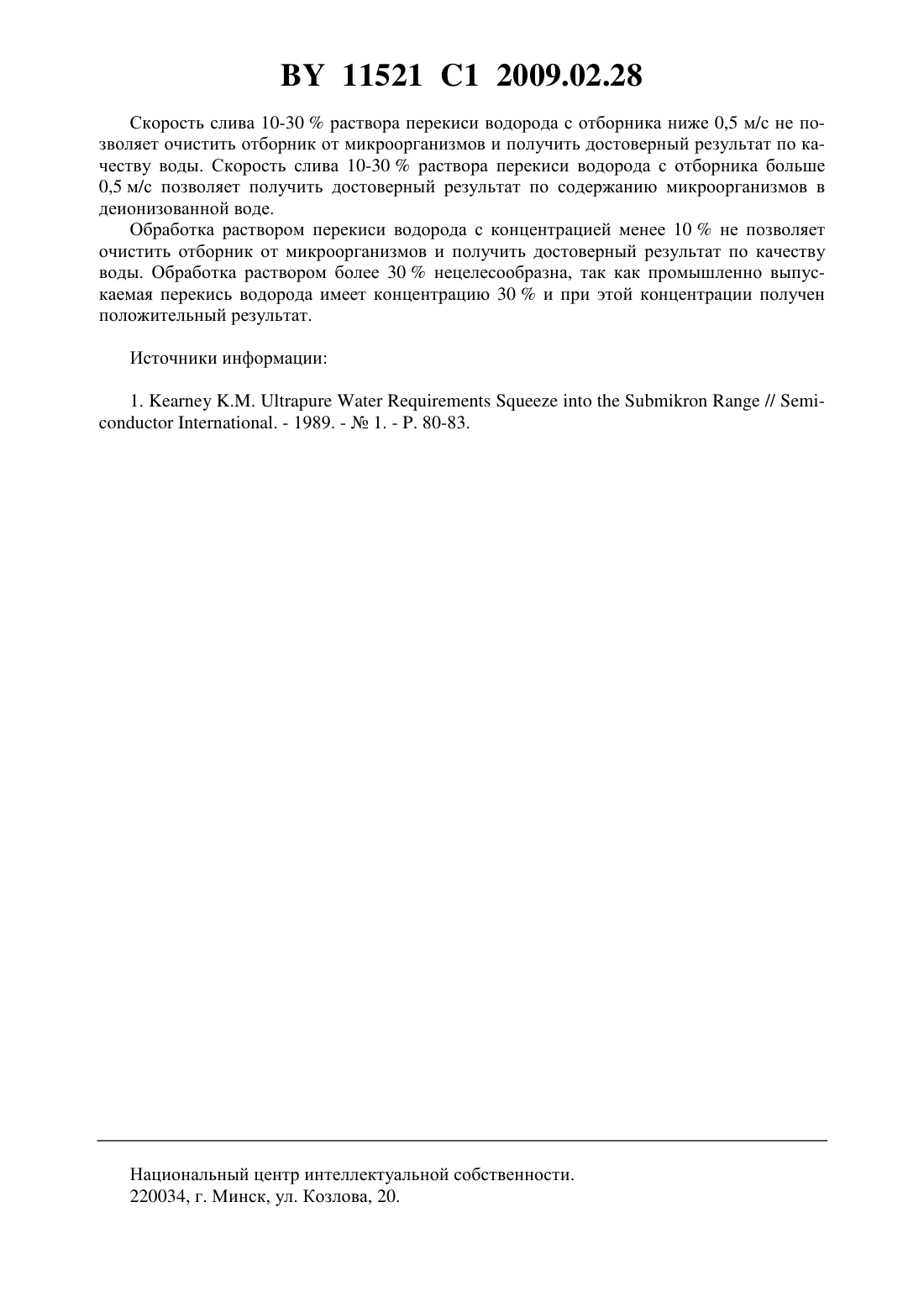 BY 11521 C1 2009.02.28

Скорость слива 10-30 % раствора перекиси водорода с отборника ниже 0,5 м/с не позволяет очистить отборник от микроорганизмов и получить достоверный результат по качеству воды. Скорость слива 10-30 % раствора перекиси водорода с отборника больше 0,5 м/с позволяет получить достоверный результат по содержанию микроорганизмов в деионизованной воде.

Обработка раствором перекиси водорода с концентрацией менее 10 % не позволяет очистить отборник от микроорганизмов и получить достоверный результат по качеству воды. Обработка раствором более 30 % нецелесообразна, так как промышленно выпускаемая перекись водорода имеет концентрацию 30 % и при этой концентрации получен положительный результат.

Источники информации:

1. Kearney K.M. Ultrapure Water Requirements Squeeze into the Submikron Range // Semiconductor International. - 1989. - № 1. - P. 80-83.

Национальный центр интеллектуальной собственности.
220034, г. Минск, ул. Козлова, 20.